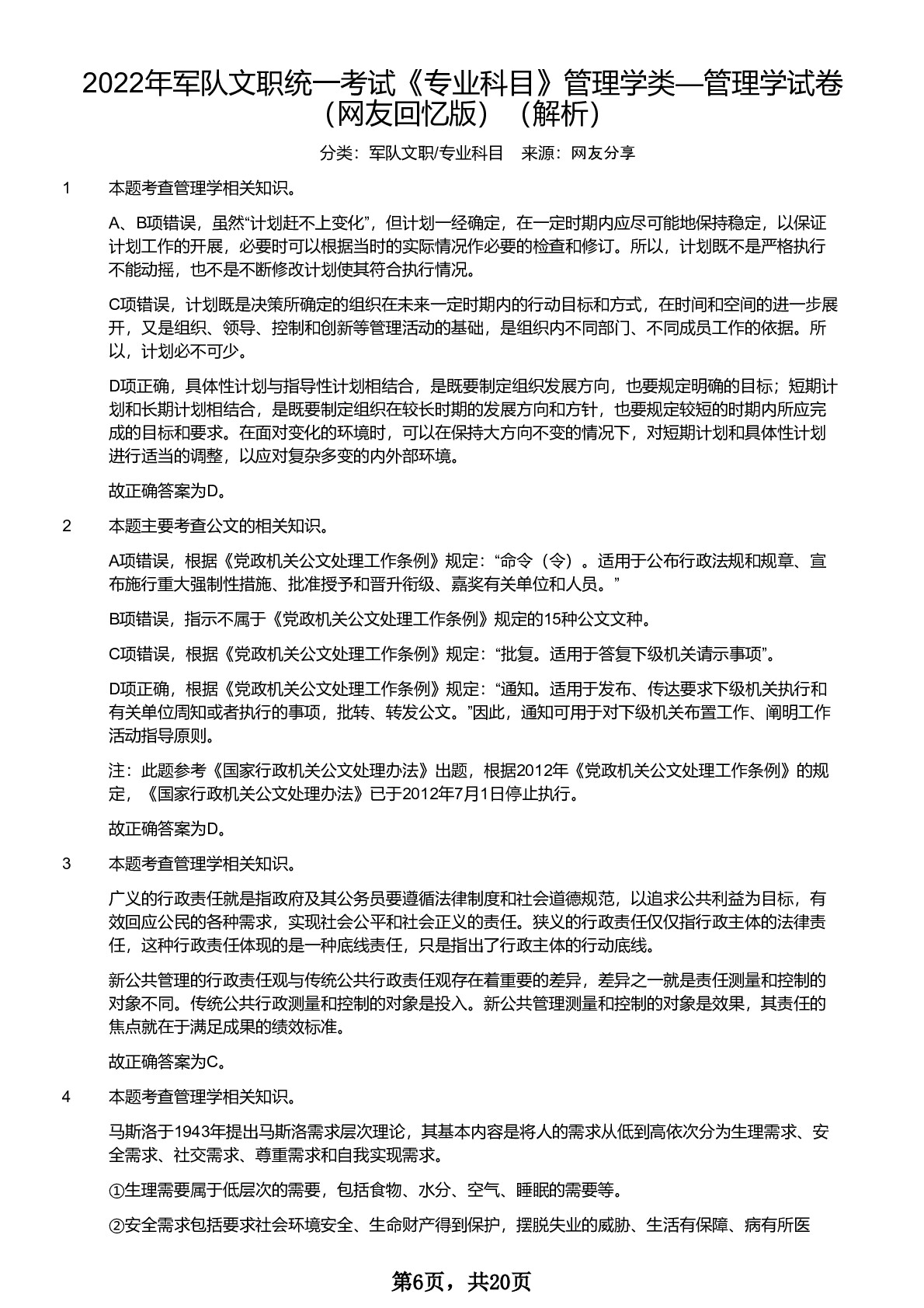 2022年军队文职统一考试《专业科目》管理学类—管理学试卷（网友回忆版）（解析）

分类：军队文职/专业科目　来源：网友分享

1　本题考查管理学相关知识。

A、B项错误，虽然“计划赶不上变化”，但计划一经确定，在一定时期内应尽可能地保持稳定，以保证计划工作的开展，必要时可以根据当时的实际情况作必要的检查和修订。所以，计划既不是严格执行不能动摇，也不是不断修改计划使其符合执行情况。

C项错误，计划既是决策所确定的组织在未来一定时期内的行动目标和方式，在时间和空间的进一步展开，又是组织、领导、控制和创新等管理活动的基础，是组织内不同部门、不同成员工作的依据。所以，计划必不可少。

D项正确，具体性计划与指导性计划相结合，是既要制定组织发展方向，也要规定明确的目标；短期计划和长期计划相结合，是既要制定组织在较长时期的发展方向和方针，也要规定较短的时期内所应完成的目标和要求。在面对变化的环境时，可以在保持大方向不变的情况下，对短期计划和具体性计划进行适当的调整，以应对复杂多变的内外部环境。

故正确答案为D。

2　本题主要考查公文的相关知识。

A项错误，根据《党政机关公文处理工作条例》规定：“命令（令）。适用于公布行政法规和规章、宣布施行重大强制性措施、批准授予和晋升衔级、嘉奖有关单位和人员。”

B项错误，指示不属于《党政机关公文处理工作条例》规定的15种公文文种。

C项错误，根据《党政机关公文处理工作条例》规定：“批复。适用于答复下级机关请示事项”。

D项正确，根据《党政机关公文处理工作条例》规定：“通知。适用于发布、传达要求下级机关执行和有关单位周知或者执行的事项，批转、转发公文。”因此，通知可用于对下级机关布置工作、阐明工作活动指导原则。

注：此题参考《国家行政机关公文处理办法》出题，根据2012年《党政机关公文处理工作条例》的规定，《国家行政机关公文处理办法》已于2012年7月1日停止执行。

故正确答案为D。

3　本题考查管理学相关知识。

广义的行政责任就是指政府及其公务员要遵循法律制度和社会道德规范，以追求公共利益为目标，有效回应公民的各种需求，实现社会公平和社会正义的责任。狭义的行政责任仅仅指行政主体的法律责任，这种行政责任体现的是一种底线责任，只是指出了行政主体的行动底线。

新公共管理的行政责任观与传统公共行政责任观存在着重要的差异，差异之一就是责任测量和控制的对象不同。传统公共行政测量和控制的对象是投入。新公共管理测量和控制的对象是效果，其责任的焦点就在于满足成果的绩效标准。

故正确答案为C。

4　本题考查管理学相关知识。

马斯洛于1943年提出马斯洛需求层次理论，其基本内容是将人的需求从低到高依次分为生理需求、安全需求、社交需求、尊重需求和自我实现需求。

①生理需要属于低层次的需要，包括食物、水分、空气、睡眠的需要等。

②安全需求包括要求社会环境安全、生命财产得到保护，摆脱失业的威胁、生活有保障、病有所医

第6页，共20页